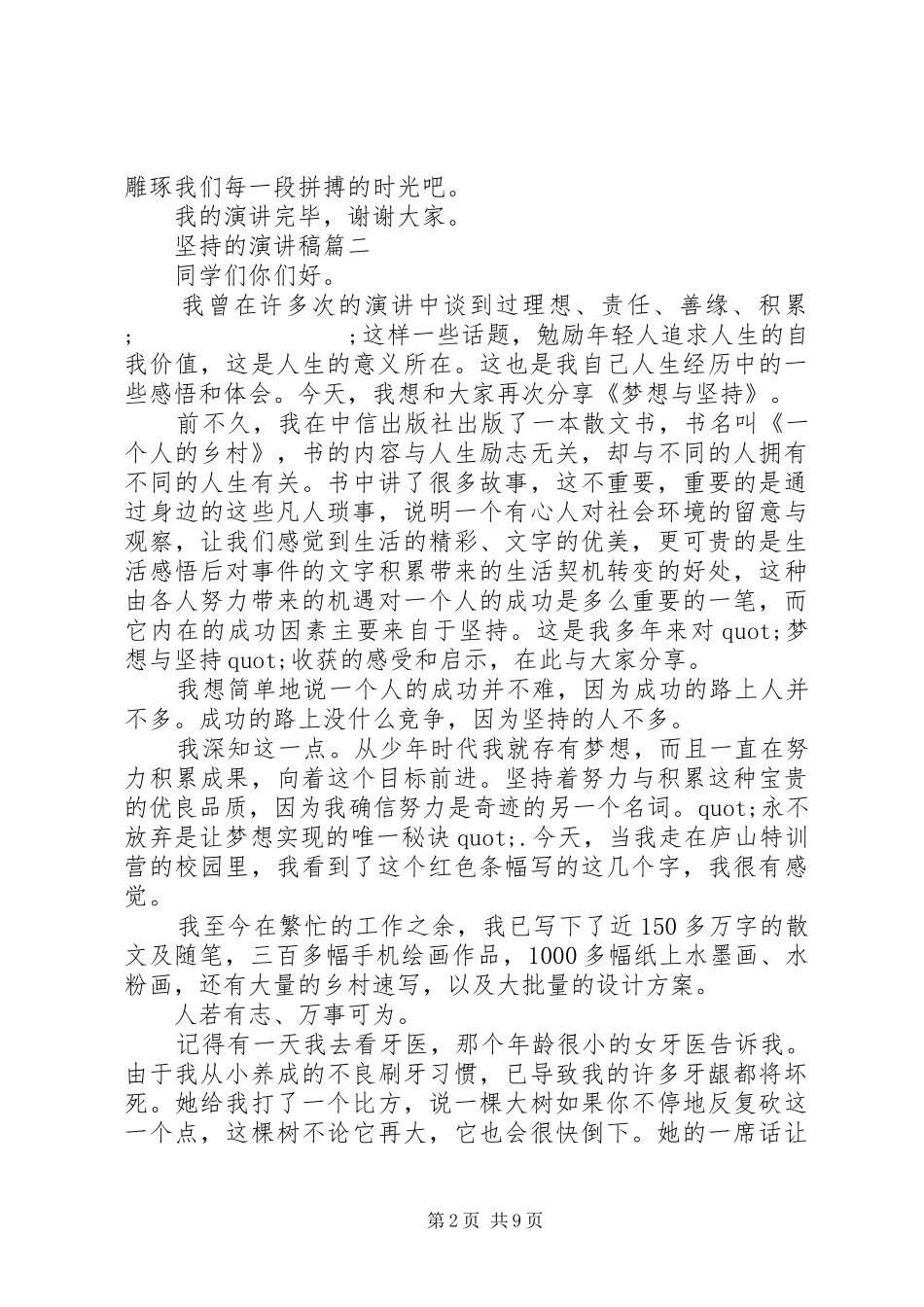 雕琢我们每一段拼搏的时光吧。

我的演讲完毕，谢谢大家。

坚持的演讲稿篇二

同学们你们好。

我曾在许多次的演讲中谈到过理想、责任、善缘、积累; ;这样一些话题，勉励年轻人追求人生的自我价值，这是人生的意义所在。这也是我自己人生经历中的一些感悟和体会。今天，我想和大家再次分享《梦想与坚持》。

前不久，我在中信出版社出版了一本散文书，书名叫《一个人的乡村》，书的内容与人生励志无关，却与不同的人拥有不同的人生有关。书中讲了很多故事，这不重要，重要的是通过身边的这些凡人琐事，说明一个有心人对社会环境的留意与观察，让我们感觉到生活的精彩、文字的优美，更可贵的是生活感悟后对事件的文字积累带来的生活契机转变的好处，这种由各人努力带来的机遇对一个人的成功是多么重要的一笔，而它内在的成功因素主要来自于坚持。这是我多年来对quot;梦想与坚持quot;收获的感受和启示，在此与大家分享。

我想简单地说一个人的成功并不难，因为成功的路上人并不多。成功的路上没什么竞争，因为坚持的人不多。

我深知这一点。从少年时代我就存有梦想，而且一直在努力积累成果，向着这个目标前进。坚持着努力与积累这种宝贵的优良品质，因为我确信努力是奇迹的另一个名词。quot;永不放弃是让梦想实现的唯一秘诀quot;.今天，当我走在庐山特训营的校园里，我看到了这个红色条幅写的这几个字，我很有感觉。

我至今在繁忙的工作之余，我已写下了近150多万字的散文及随笔，三百多幅手机绘画作品，1000多幅纸上水墨画、水粉画，还有大量的乡村速写，以及大批量的设计方案。

人若有志、万事可为。

记得有一天我去看牙医，那个年龄很小的女牙医告诉我。由于我从小养成的不良刷牙习惯，已导致我的许多牙龈都将坏死。她给我打了一个比方，说一棵大树如果你不停地反复砍这一个点，这棵树不论它再大，它也会很快倒下。她的一席话让

第2页 共9页